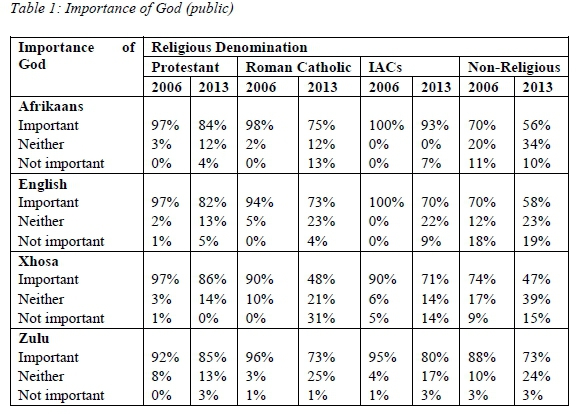 Table 1: Importance of God (public)

| Importance of God | Religious Denomination | | | | | | | |
|---|---|---|---|---|---|---|---|---|
| | Protestant | | Roman Catholic | | IACs | | Non-Religious | |
| | 2006 | 2013 | 2006 | 2013 | 2006 | 2013 | 2006 | 2013 |
| **Afrikaans** | | | | | | | | |
| Important | 97% | 84% | 98% | 75% | 100% | 93% | 70% | 56% |
| Neither | 3% | 12% | 2% | 12% | 0% | 0% | 20% | 34% |
| Not important | 0% | 4% | 0% | 13% | 0% | 7% | 11% | 10% |
| **English** | | | | | | | | |
| Important | 97% | 82% | 94% | 73% | 100% | 70% | 70% | 58% |
| Neither | 2% | 13% | 5% | 23% | 0% | 22% | 12% | 23% |
| Not important | 1% | 5% | 0% | 4% | 0% | 9% | 18% | 19% |
| **Xhosa** | | | | | | | | |
| Important | 97% | 86% | 90% | 48% | 90% | 71% | 74% | 47% |
| Neither | 3% | 14% | 10% | 21% | 6% | 14% | 17% | 39% |
| Not important | 1% | 0% | 0% | 31% | 5% | 14% | 9% | 15% |
| **Zulu** | | | | | | | | |
| Important | 92% | 85% | 96% | 73% | 95% | 80% | 88% | 73% |
| Neither | 8% | 13% | 3% | 25% | 4% | 17% | 10% | 24% |
| Not important | 0% | 3% | 1% | 1% | 1% | 3% | 3% | 3% |